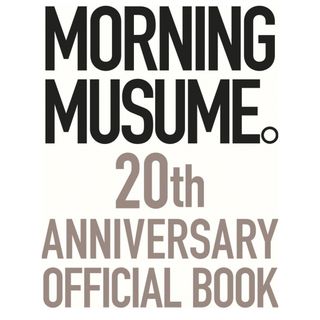 MORNING MUSUME。
20th
ANNIVERSARY
OFFICIAL BOOK